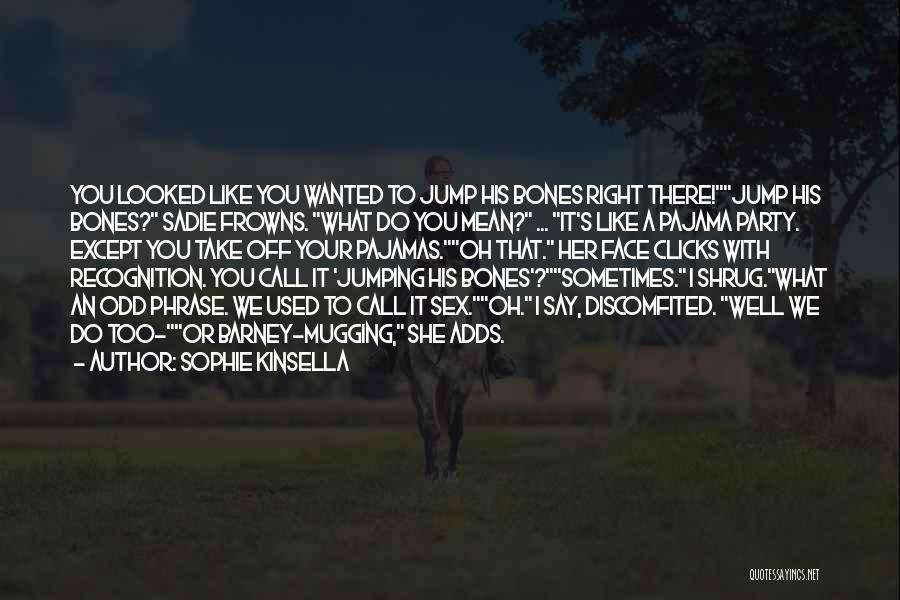 YOU LOOKED LIKE YOU WANTED TO JUMP HIS BONES RIGHT THERE!""JUMP HIS BONES?" SADIE FROWNS. "WHAT DO YOU MEAN?" ... "IT'S LIKE A PAJAMA PARTY. EXCEPT YOU TAKE OFF YOUR PAJAMAS.""OH THAT." HER FACE CLICKS WITH RECOGNITION. YOU CALL IT 'JUMPING HIS BONES'?""SOMETIMES." I SHRUG."WHAT AN ODD PHRASE. WE USED TO CALL IT SEX.""OH." I SAY, DISCOMFITED. "WELL WE DO TOO-""OR BARNEY-MUGGING," SHE ADDS.

- AUTHOR: SOPHIE KINSELLA

QUOTESSAYINGS.NET